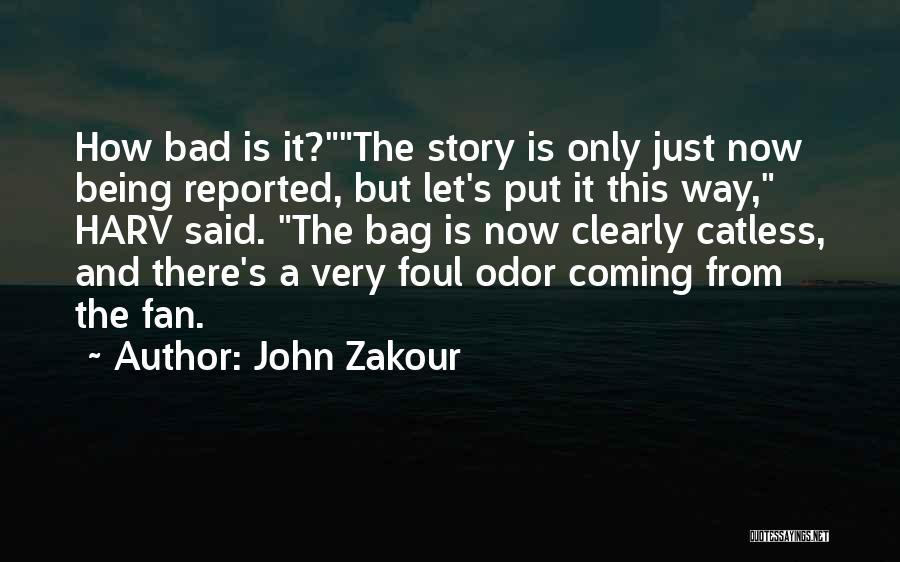 How bad is it?""The story is only just now being reported, but let's put it this way," HARV said. "The bag is now clearly catless, and there's a very foul odor coming from the fan.

~ Author: John Zakour

QUOTESSAYINGS.NET